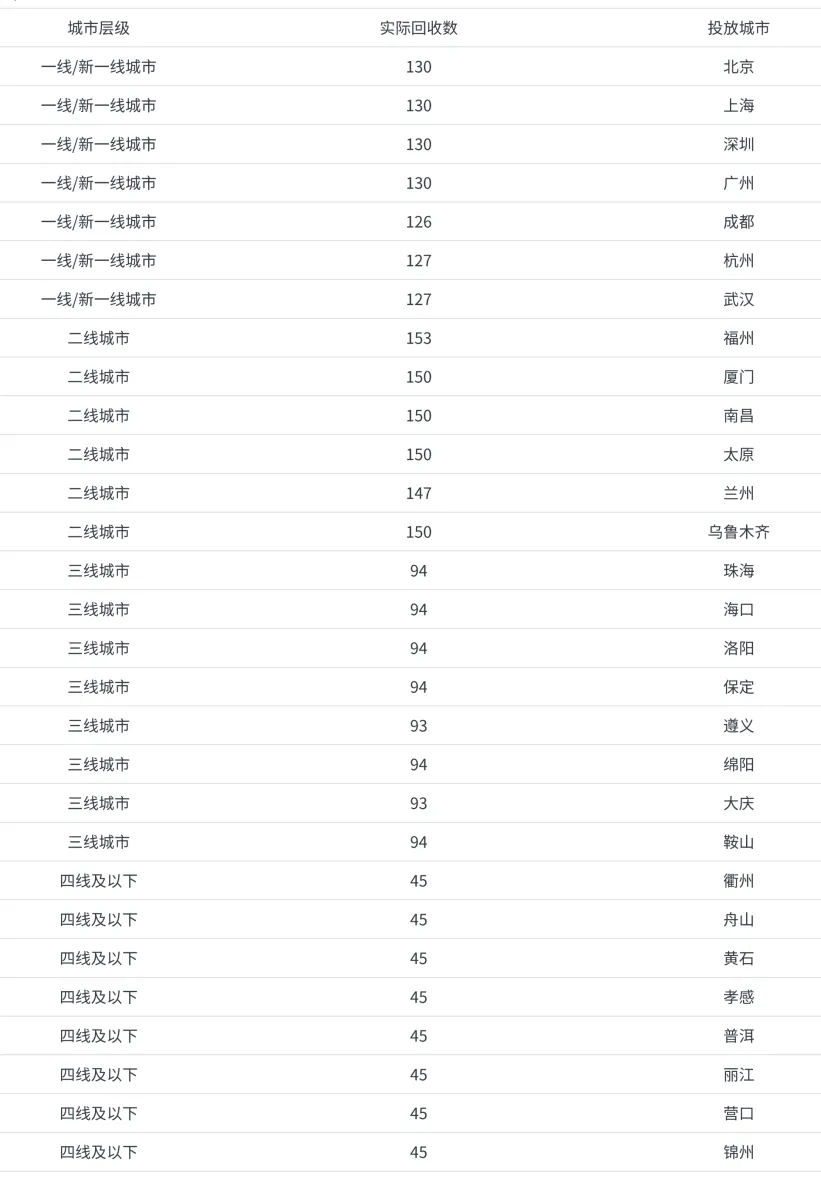 | 城市层级 | 实际回收数 | 投放城市 |
|---|---|---|
| 一线/新一线城市 | 130 | 北京 |
| 一线/新一线城市 | 130 | 上海 |
| 一线/新一线城市 | 130 | 深圳 |
| 一线/新一线城市 | 130 | 广州 |
| 一线/新一线城市 | 126 | 成都 |
| 一线/新一线城市 | 127 | 杭州 |
| 一线/新一线城市 | 127 | 武汉 |
| 二线城市 | 153 | 福州 |
| 二线城市 | 150 | 厦门 |
| 二线城市 | 150 | 南昌 |
| 二线城市 | 150 | 太原 |
| 二线城市 | 147 | 兰州 |
| 二线城市 | 150 | 乌鲁木齐 |
| 三线城市 | 94 | 珠海 |
| 三线城市 | 94 | 海口 |
| 三线城市 | 94 | 洛阳 |
| 三线城市 | 94 | 保定 |
| 三线城市 | 93 | 遵义 |
| 三线城市 | 94 | 绵阳 |
| 三线城市 | 93 | 大庆 |
| 三线城市 | 94 | 鞍山 |
| 四线及以下 | 45 | 衢州 |
| 四线及以下 | 45 | 舟山 |
| 四线及以下 | 45 | 黄石 |
| 四线及以下 | 45 | 孝感 |
| 四线及以下 | 45 | 普洱 |
| 四线及以下 | 45 | 丽江 |
| 四线及以下 | 45 | 营口 |
| 四线及以下 | 45 | 锦州 |